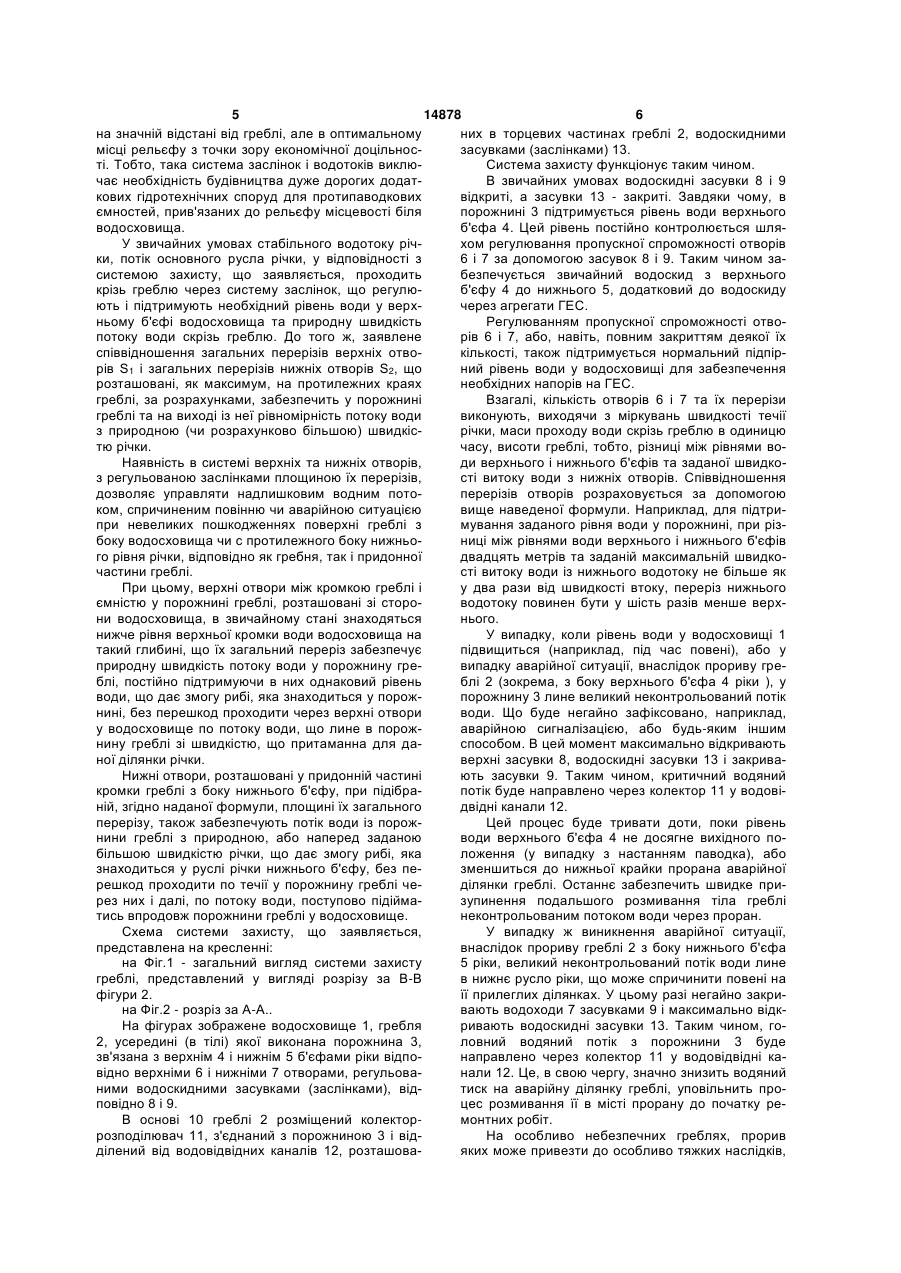 5 14878 6

на значній відстані від греблі, але в оптимальному місці рельєфу з точки зору економічної доцільності. Тобто, така система заслінок і водотоків виключає необхідність будівництва дуже дорогих додаткових гідротехнічних споруд для протипаводкових ємностей, прив'язаних до рельєфу місцевості біля водосховища.

У звичайних умовах стабільного водотоку річки, потік основного русла річки, у відповідності з системою захисту, що заявляється, проходить крізь греблю через систему заслінок, що регулюють і підтримують необхідний рівень води у верхньому б'єфі водосховища та природну швидкість потоку води скрізь греблю. До того ж, заявлене співвідношення загальних перерізів верхніх отворів $S_1$ і загальних перерізів нижніх отворів $S_2$, що розташовані, як максимум, на протилежних краях греблі, за розрахунками, забезпечить у порожнині греблі та на виході із неї рівномірність потоку води з природною (чи розрахунково більшою) швидкістю річки.

Наявність в системі верхніх та нижніх отворів, з регульованою заслінками площиною їх перерізів, дозволяє управляти надлишковим водним потоком, спричиненим повінню чи аварійною ситуацією при невеликих пошкодженнях поверхні греблі з боку водосховища чи с протилежного боку нижнього рівня річки, відповідно як гребня, так і придонної частини греблі.

При цьому, верхні отвори між кромкою греблі і ємністю у порожнині греблі, розташовані зі сторони водосховища, в звичайному стані знаходяться нижче рівня верхньої кромки води водосховища на такий глибині, що їх загальний переріз забезпечує природну швидкість потоку води у порожнину греблі, постійно підтримуючи в них однаковий рівень води, що дає змогу рибі, яка знаходиться у порожнині, без перешкод проходити через верхні отвори у водосховище по потоку води, що лине в порожнину греблі зі швидкістю, що притаманна для даної ділянки річки.

Нижні отвори, розташовані у придонній частині кромки греблі з боку нижнього б'єфу, при підібраній, згідно наданої формули, площині їх загального перерізу, також забезпечують потік води із порожнини греблі з природною, або наперед заданою більшою швидкістю річки, що дає змогу рибі, яка знаходиться у руслі річки нижнього б'єфу, без перешкод проходити по течії у порожнину греблі через них і далі, по потоку води, поступово підійматись впродовж порожнини греблі у водосховище.

Схема системи захисту, що заявляється, представлена на кресленні:

на Фіг.1 - загальний вигляд системи захисту греблі, представлений у вигляді розрізу за В-В фігури 2.

на Фіг.2 - розріз за А-А..

На фігурах зображене водосховище 1, гребля 2, усередині (в тілі) якої виконана порожнина 3, зв'язана з верхнім 4 і нижнім 5 б'єфами ріки відповідно верхніми 6 і нижніми 7 отворами, регульованими водоскидними засувками (заслінками), відповідно 8 і 9.

В основі 10 греблі 2 розміщений колектор-розподілювач 11, з'єднаний з порожниною 3 і відділений від водовідвідних каналів 12, розташованих в торцевих частинах греблі 2, водоскидними засувками (заслінками) 13.

Система захисту функціонує таким чином.

В звичайних умовах водоскидні засувки 8 і 9 відкриті, а засувки 13 - закриті. Завдяки чому, в порожнині 3 підтримується рівень води верхнього б'єфа 4. Цей рівень постійно контролюється шляхом регулювання пропускної спроможності отворів 6 і 7 за допомогою засувок 8 і 9. Таким чином забезпечується звичайний водоскид з верхнього б'єфу 4 до нижнього 5, додатковий до водоскиду через агрегати ГЕС.

Регулюванням пропускної спроможності отворів 6 і 7, або, навіть, повним закриттям деякої їх кількості, також підтримується нормальний підпірний рівень води у водосховищі для забезпечення необхідних напорів на ГЕС.

Взагалі, кількість отворів 6 і 7 та їх перерізи виконують, виходячи з міркувань швидкості течії річки, маси проходу води скрізь греблю в одиницю часу, висоти греблі, тобто, різниці між рівнями води верхнього і нижнього б'єфів та заданої швидкості витоку води з нижніх отворів. Співвідношення перерізів отворів розраховується за допомогою вище наведеної формули. Наприклад, для підтримування заданого рівня води у порожнині, при різниці між рівнями води верхнього і нижнього б'єфів двадцять метрів та заданій максимальній швидкості витоку води із нижнього водотоку не більше як у два рази від швидкості втоку, переріз нижнього водотоку повинен бути у шість разів менше верхнього.

У випадку, коли рівень води у водосховищі 1 підвищиться (наприклад, під час повені), або у випадку аварійної ситуації, внаслідок прориву греблі 2 (зокрема, з боку верхнього б'єфа 4 ріки ), у порожнину 3 лине великий неконтрольований потік води. Що буде негайно зафіксовано, наприклад, аварійною сигналізацією, або будь-яким іншим способом. В цей момент максимально відкривають верхні засувки 8, водоскидні засувки 13 і закривають засувки 9. Таким чином, критичний водяний потік буде направлено через колектор 11 у водовідвідні канали 12.

Цей процес буде тривати доти, поки рівень води верхнього б'єфа 4 не досягне вихідного положення (у випадку з настанням паводка), або зменшиться до нижньої крайки прорана аварійної ділянки греблі. Останнє забезпечить швидке призупинення подальшого розмивання тіла греблі неконтрольованим потоком води через проран.

У випадку ж виникнення аварійної ситуації, внаслідок прориву греблі 2 з боку нижнього б'єфа 5 ріки, великий неконтрольований потік води лине в нижнє русло ріки, що може спричинити повені на її прилеглих ділянках. У цьому разі негайно закривають водоходи 7 засувками 9 і максимально відкривають водоскидні засувки 13. Таким чином, головний водяний потік з порожнини 3 буде направлено через колектор 11 у водовідвідні канали 12. Це, в свою чергу, значно знизить водяний тиск на аварійну ділянку греблі, уповільнить процес розмивання її в місті прорану до початку ремонтних робіт.

На особливо небезпечних греблях, прорив яких може привезти до особливо тяжких наслідків,